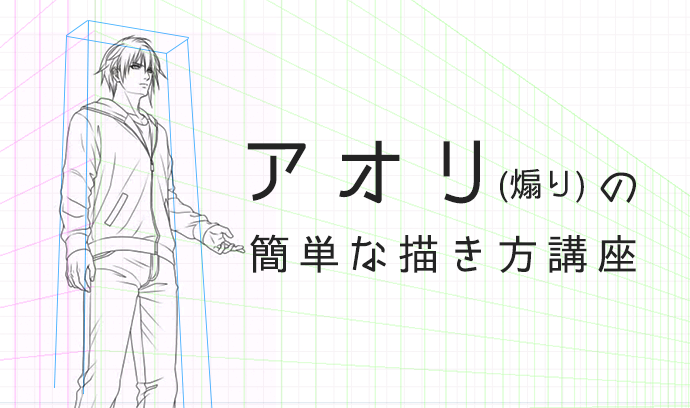 アオリ(煽り)の
簡単な描き方講座